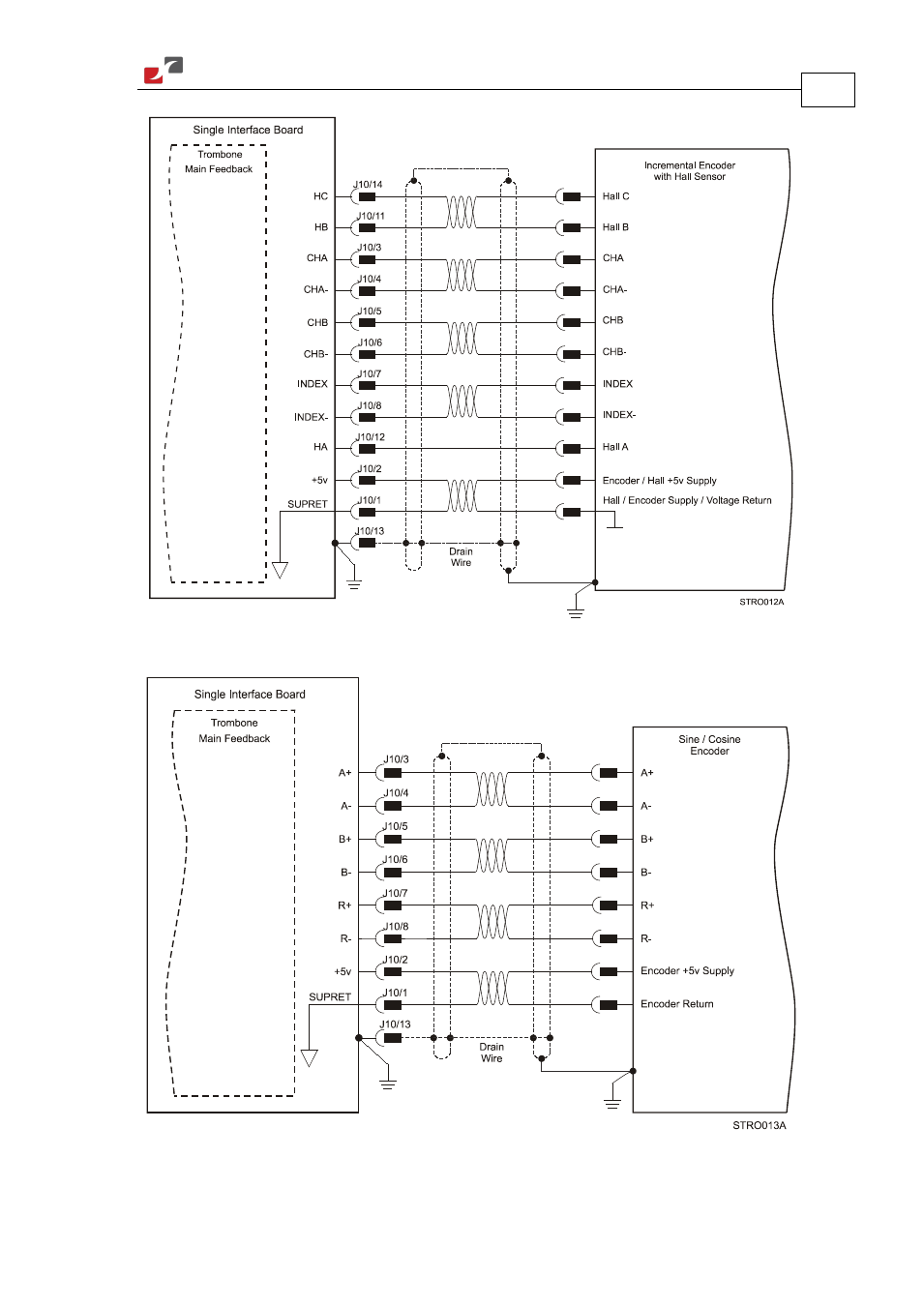 Single Interface Board

Trombone
Main Feedback

HC
HB
CHA
CHA-
CHB
CHB-
INDEX
INDEX-
HA
+5v
SUPRET

J10/14
J10/11
J10/3
J10/4
J10/5
J10/6
J10/7
J10/8
J10/12
J10/2
J10/1
J10/13

Drain
Wire

Incremental Encoder
with Hall Sensor

Hall C
Hall B
CHA
CHA-
CHB
CHB-
INDEX
INDEX-
Hall A
Encoder / Hall +5v Supply
Hall / Encoder Supply / Voltage Return

STRO012A

Single Interface Board

Trombone
Main Feedback

A+
A-
B+
B-
R+
R-
+5v
SUPRET

J10/3
J10/4
J10/5
J10/6
J10/7
J10/8
J10/2
J10/1
J10/13

Drain
Wire

Sine / Cosine
Encoder

A+
A-
B+
B-
R+
R-
Encoder +5v Supply
Encoder Return

STRO013A